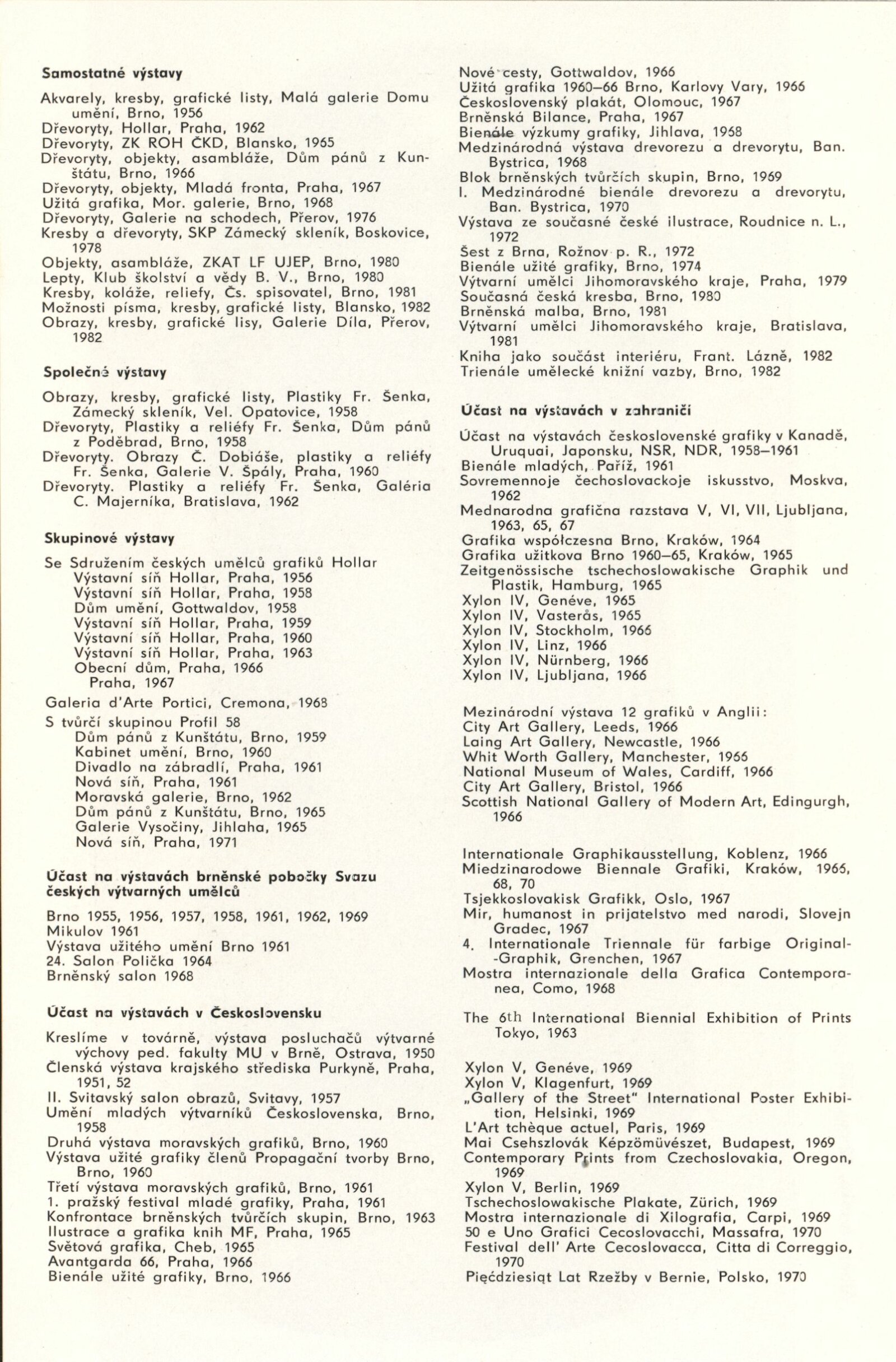 Samostatné výstavy

Akvarely, kresby, grafické listy, Malá galerie Domu umění, Brno, 1956
Dřevoryty, Hollar, Praha, 1962
Dřevoryty, ZK ROH ČKD, Blansko, 1965
Dřevoryty, objekty, asambláže, Dům pánů z Kunštátu, Brno, 1966
Dřevoryty, objekty, Mladá fronta, Praha, 1967
Užitá grafika, Mor. galerie, Brno, 1968
Dřevoryty, Galerie na schodech, Přerov, 1976
Kresby a dřevoryty, SKP Zámecký skleník, Boskovice, 1978
Objekty, asambláže, ZKAT LF UJEP, Brno, 1980
Lepty, Klub školství a vědy B. V., Brno, 1980
Kresby, koláže, reliefy, Čs. spisovatel, Brno, 1981
Možnosti písma, kresby, grafické listy, Blansko, 1982
Obrazy, kresby, grafické lisy, Galerie Díla, Přerov, 1982

Společné výstavy

Obrazy, kresby, grafické listy, Plastiky Fr. Šenka, Zámecký skleník, Vel. Opatovice, 1958
Dřevoryty, Plastiky a reliéfy Fr. Šenka, Dům pánů z Poděbrad, Brno, 1958
Dřevoryty. Obrazy Č. Dobiáše, plastiky a reliéfy Fr. Šenka, Galerie V. Špály, Praha, 1960
Dřevoryty. Plastiky a reliéfy Fr. Šenka, Galéria C. Majerníka, Bratislava, 1962

Skupinové výstavy

Se Sdružením českých umělců grafiků Hollar
Výstavní síň Hollar, Praha, 1956
Výstavní síň Hollar, Praha, 1958
Dům umění, Gottwaldov, 1958
Výstavní síň Hollar, Praha, 1959
Výstavní síň Hollar, Praha, 1960
Výstavní síň Hollar, Praha, 1963
Obecní dům, Praha, 1966
Praha, 1967
Galeria d'Arte Portici, Cremona, 1968
S tvůrčí skupinou Profil 58
Dům pánů z Kunštátu, Brno, 1959
Kabinet umění, Brno, 1960
Divadlo na zábradlí, Praha, 1961
Nová síň, Praha, 1961
Moravská galerie, Brno, 1962
Dům pánů z Kunštátu, Brno, 1965
Galerie Vysočiny, Jihlaha, 1965
Nová síň, Praha, 1971

Účast na výstavách brněnské pobočky Svazu českých výtvarných umělců

Brno 1955, 1956, 1957, 1958, 1961, 1962, 1969
Mikulov 1961
Výstava užitého umění Brno 1961
24. Salon Polička 1964
Brněnský salon 1968

Účast na výstavách v Československu

Kreslíme v továrně, výstava posluchačů výtvarné výchovy ped. fakulty MU v Brně, Ostrava, 1950
Členská výstava krajského střediska Purkyně, Praha, 1951, 52
II. Svitavský salon obrazů, Svitavy, 1957
Umění mladých výtvarníků Československa, Brno, 1958
Druhá výstava moravských grafiků, Brno, 1960
Výstava užité grafiky členů Propagační tvorby Brno, Brno, 1960
Třetí výstava moravských grafiků, Brno, 1961
1. pražský festival mladé grafiky, Praha, 1961
Konfrontace brněnských tvůrčích skupin, Brno, 1963
Ilustrace a grafika knih MF, Praha, 1965
Světová grafika, Cheb, 1965
Avantgarda 66, Praha, 1966
Bienále užité grafiky, Brno, 1966
Nové cesty, Gottwaldov, 1966
Užitá grafika 1960–66 Brno, Karlovy Vary, 1966
Československý plakát, Olomouc, 1967
Brněnská Bilance, Praha, 1967
Bienále výzkumy grafiky, Jihlava, 1968
Medzinárodná výstava drevorezu a drevorytu, Ban. Bystrica, 1968
Blok brněnských tvůrčích skupin, Brno, 1969
I. Medzinárodné bienále drevorezu a drevorytu, Ban. Bystrica, 1970
Výstava ze současné české ilustrace, Roudnice n. L., 1972
Šest z Brna, Rožnov p. R., 1972
Bienále užité grafiky, Brno, 1974
Výtvarní umělci Jihomoravského kraje, Praha, 1979
Současná česká kresba, Brno, 1980
Brněnská malba, Brno, 1981
Výtvarní umělci Jihomoravského kraje, Bratislava, 1981
Kniha jako součást interiéru, Frant. Lázně, 1982
Trienále umělecké knižní vazby, Brno, 1982

Účast na výstavách v zahraničí

Účast na výstavách československé grafiky v Kanadě, Uruquai, Japonsku, NSR, NDR, 1958–1961
Bienále mladých, Paříž, 1961
Sovremennoje čechoslovackoje iskusstvo, Moskva, 1962
Mednarodna grafična razstava V, VI, VII, Ljubljana, 1963, 65, 67
Grafika współczesna Brno, Kraków, 1964
Grafika užitkova Brno 1960–65, Kraków, 1965
Zeitgenössische tschechoslowakische Graphik und Plastik, Hamburg, 1965
Xylon IV, Genéve, 1965
Xylon IV, Vasterås, 1965
Xylon IV, Stockholm, 1966
Xylon IV, Linz, 1966
Xylon IV, Nürnberg, 1966
Xylon IV, Ljubljana, 1966

Mezinárodní výstava 12 grafiků v Anglii:
City Art Gallery, Leeds, 1966
Laing Art Gallery, Newcastle, 1966
Whit Worth Gallery, Manchester, 1966
National Museum of Wales, Cardiff, 1966
City Art Gallery, Bristol, 1966
Scottish National Gallery of Modern Art, Edingurgh, 1966

Internationale Graphikausstellung, Koblenz, 1966
Miedzinarodowe Biennale Grafiki, Kraków, 1966, 68, 70
Tsjekkoslovakisk Grafikk, Oslo, 1967
Mir, humanost in prijatelstvo med narodi, Slovejn Gradec, 1967
4. Internationale Triennale für farbige Original-Graphik, Grenchen, 1967
Mostra internazionale della Grafica Contemporanea, Como, 1968

The 6th International Biennial Exhibition of Prints Tokyo, 1963

Xylon V, Genéve, 1969
Xylon V, Klagenfurt, 1969
„Gallery of the Street" International Poster Exhibition, Helsinki, 1969
L'Art tchèque actuel, Paris, 1969
Mai Csehszlovák Képzömüvészet, Budapest, 1969
Contemporary Prints from Czechoslovakia, Oregon, 1969
Xylon V, Berlin, 1969
Tschechoslowakische Plakate, Zürich, 1969
Mostra internazionale di Xilografia, Carpi, 1969
50 e Uno Grafici Cecoslovacchi, Massafra, 1970
Festival dell' Arte Cecoslovacca, Citta di Correggio, 1970
Pięćdziesiąt Lat Rzežby v Bernie, Polsko, 1970